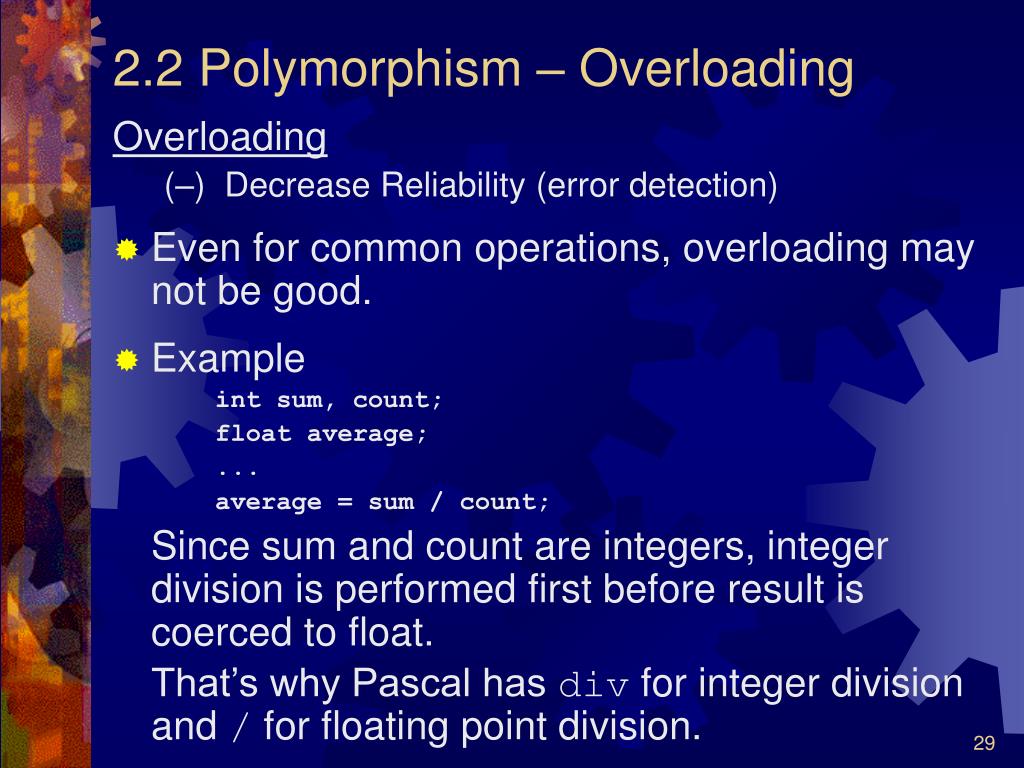 2.2 Polymorphism – Overloading

Overloading

(–) Decrease Reliability (error detection)

Even for common operations, overloading may not be good.

Example

int sum, count;
float average;
...
average = sum / count;

Since sum and count are integers, integer division is performed first before result is coerced to float.

That's why Pascal has div for integer division and / for floating point division.

29